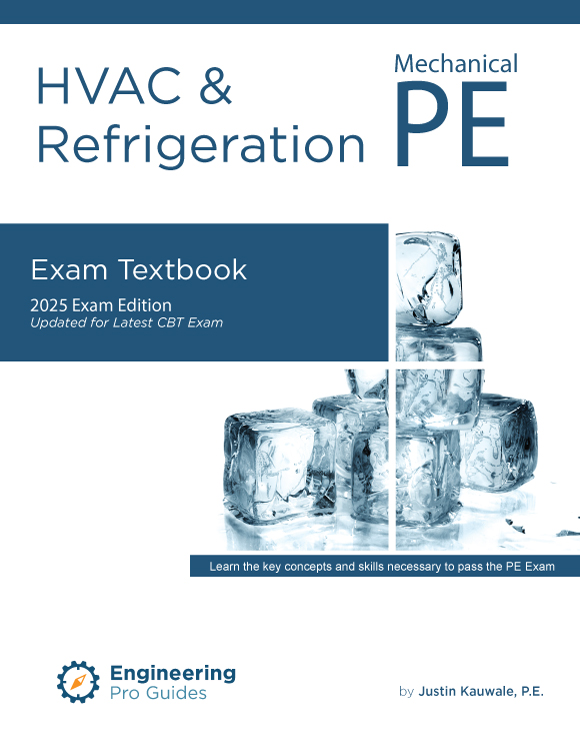 HVAC &
Refrigeration

Mechanical
PE

Exam Textbook

2025 Exam Edition
Updated for Latest CBT Exam

Learn the key concepts and skills necessary to pass the PE Exam

Engineering
Pro Guides

by Justin Kauwale, P.E.